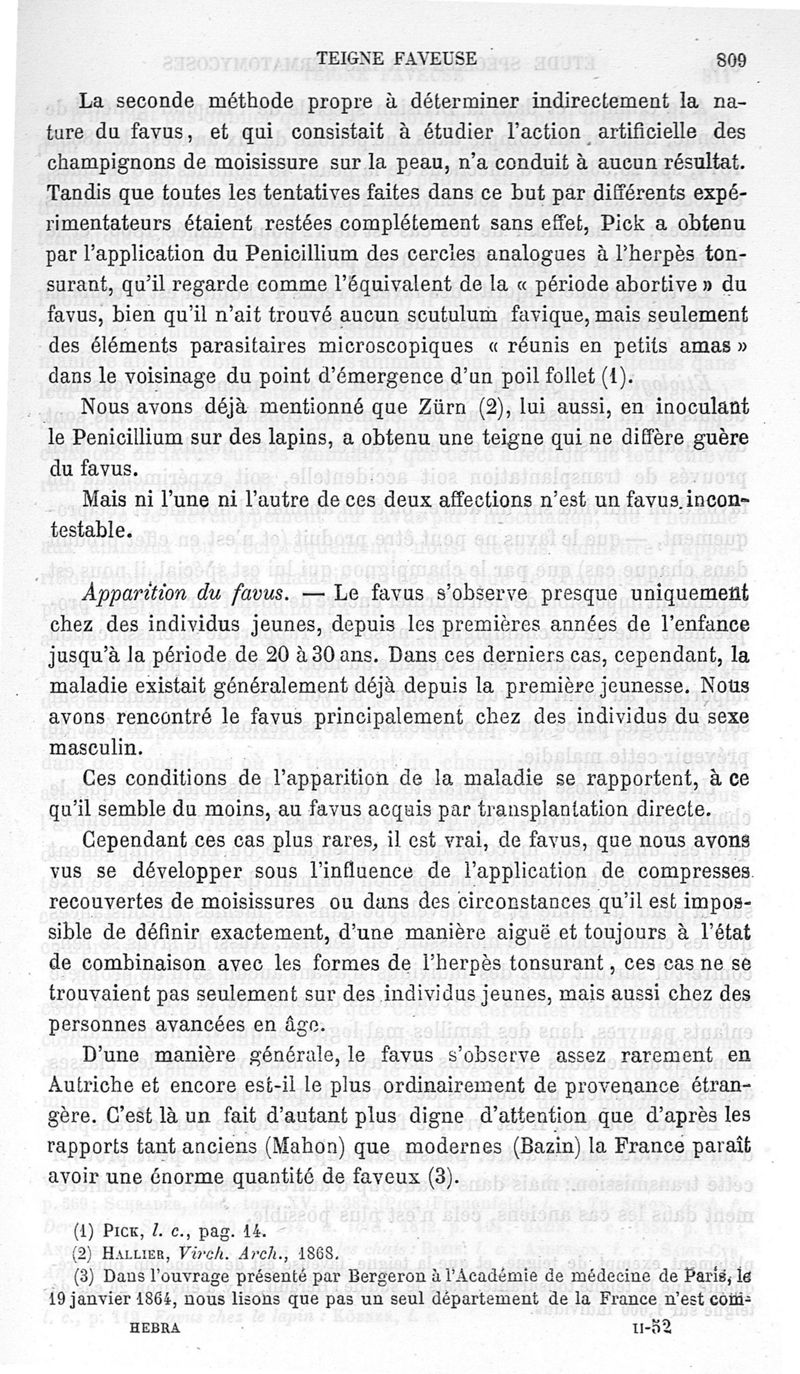 TEIGNE FAVEUSE 809

La seconde méthode propre à déterminer indirectement la nature du favus, et qui consistait à étudier l'action artificielle des champignons de moisissure sur la peau, n'a conduit à aucun résultat. Tandis que toutes les tentatives faites dans ce but par différents expérimentateurs étaient restées complétement sans effet, Pick a obtenu par l'application du Penicillium des cercles analogues à l'herpès tonsurant, qu'il regarde comme l'équivalent de la « période abortive » du favus, bien qu'il n'ait trouvé aucun scutulum favique, mais seulement des éléments parasitaires microscopiques « réunis en petits amas » dans le voisinage du point d'émergence d'un poil follet (1).

Nous avons déjà mentionné que Zürn (2), lui aussi, en inoculant le Penicillium sur des lapins, a obtenu une teigne qui ne diffère guère du favus.

Mais ni l'une ni l'autre de ces deux affections n'est un favus incontestable.

Apparition du favus. — Le favus s'observe presque uniquement chez des individus jeunes, depuis les premières années de l'enfance jusqu'à la période de 20 à 30 ans. Dans ces derniers cas, cependant, la maladie existait généralement déjà depuis la première jeunesse. Nous avons rencontré le favus principalement chez des individus du sexe masculin.

Ces conditions de l'apparition de la maladie se rapportent, à ce qu'il semble du moins, au favus acquis par transplantation directe.

Cependant ces cas plus rares, il est vrai, de favus, que nous avons vus se développer sous l'influence de l'application de compresses recouvertes de moisissures ou dans des circonstances qu'il est impossible de définir exactement, d'une manière aiguë et toujours à l'état de combinaison avec les formes de l'herpès tonsurant, ces cas ne se trouvaient pas seulement sur des individus jeunes, mais aussi chez des personnes avancées en âge.

D'une manière générale, le favus s'observe assez rarement en Autriche et encore est-il le plus ordinairement de provenance étrangère. C'est là un fait d'autant plus digne d'attention que d'après les rapports tant anciens (Mahon) que modernes (Bazin) la France paraît avoir une énorme quantité de faveux (3).

(1) Pick, l. c., pag. 14.
(2) Hallier, Virch. Arch., 1868.
(3) Dans l'ouvrage présenté par Bergeron à l'Académie de médecine de Paris, le 19 janvier 1864, nous lisons que pas un seul département de la France n'est com-

HEBRA II-52